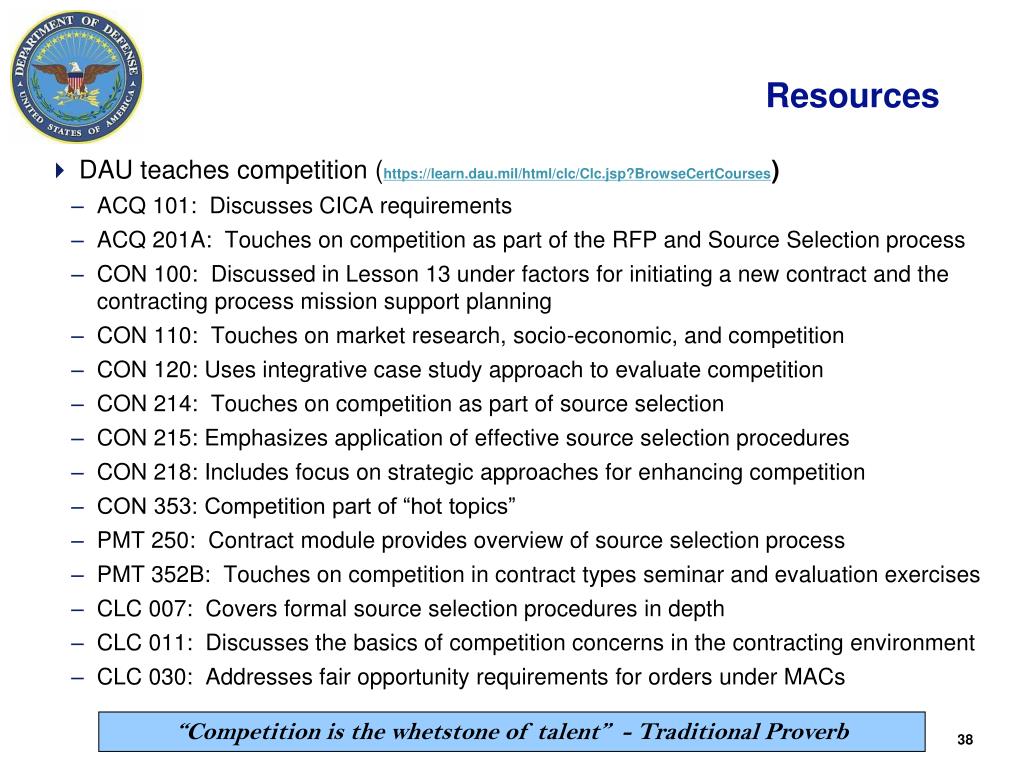 DEPARTMENT OF DEFENSE
UNITED STATES OF AMERICA

Resources

DAU teaches competition (https://learn.dau.mil/html/clc/Clc.jsp?BrowseCertCourses)
– ACQ 101: Discusses CICA requirements
– ACQ 201A: Touches on competition as part of the RFP and Source Selection process
– CON 100: Discussed in Lesson 13 under factors for initiating a new contract and the contracting process mission support planning
– CON 110: Touches on market research, socio-economic, and competition
– CON 120: Uses integrative case study approach to evaluate competition
– CON 214: Touches on competition as part of source selection
– CON 215: Emphasizes application of effective source selection procedures
– CON 218: Includes focus on strategic approaches for enhancing competition
– CON 353: Competition part of “hot topics”
– PMT 250: Contract module provides overview of source selection process
– PMT 352B: Touches on competition in contract types seminar and evaluation exercises
– CLC 007: Covers formal source selection procedures in depth
– CLC 011: Discusses the basics of competition concerns in the contracting environment
– CLC 030: Addresses fair opportunity requirements for orders under MACs

“Competition is the whetstone of talent” - Traditional Proverb

38